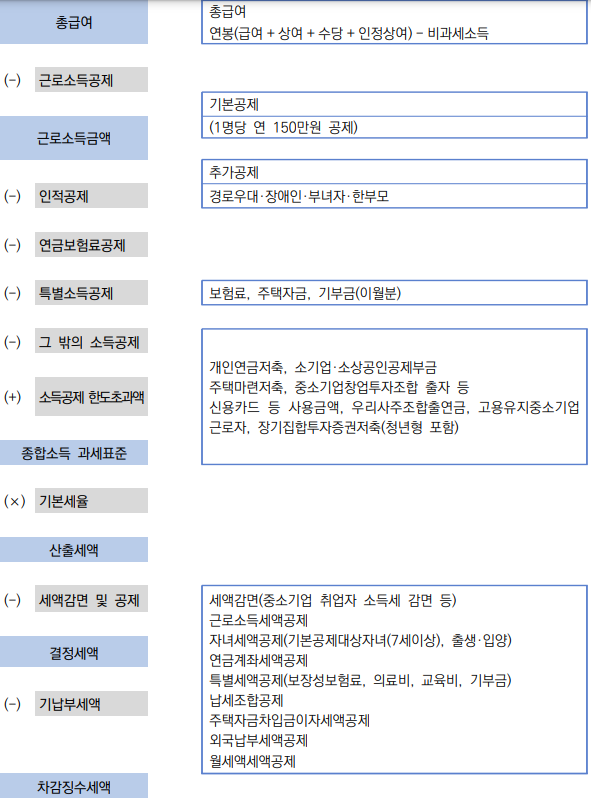 총급여

(-) 근로소득공제

근로소득금액

(-) 인적공제

(-) 연금보험료공제

(-) 특별소득공제

(-) 그 밖의 소득공제

(+) 소득공제 한도초과액

종합소득 과세표준

(×) 기본세율

산출세액

(-) 세액감면 및 공제

결정세액

(-) 기납부세액

차감징수세액

총급여
연봉(급여 + 상여 + 수당 + 인정상여) - 비과세소득

기본공제
(1명당 연 150만원 공제)

추가공제
경로우대·장애인·부녀자·한부모

보험료, 주택자금, 기부금(이월분)

개인연금저축, 소기업·소상공인공제부금
주택마련저축, 중소기업창업투자조합 출자 등
신용카드 등 사용금액, 우리사주조합출연금, 고용유지중소기업 근로자, 장기집합투자증권저축(청년형 포함)

세액감면(중소기업 취업자 소득세 감면 등)
근로소득세액공제
자녀세액공제(기본공제대상자녀(7세이상), 출생·입양)
연금계좌세액공제
특별세액공제(보장성보험료, 의료비, 교육비, 기부금)
납세조합공제
주택자금차입금이자세액공제
외국납부세액공제
월세액세액공제